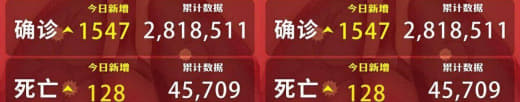 今日新增 累计数据
确诊 1547 2,818,511
今日新增 累计数据
死亡 128 45,709

今日新增 累计数据
确诊 1547 2,818,511
今日新增 累计数据
死亡 128 45,709